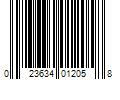 0 23634 01205 8